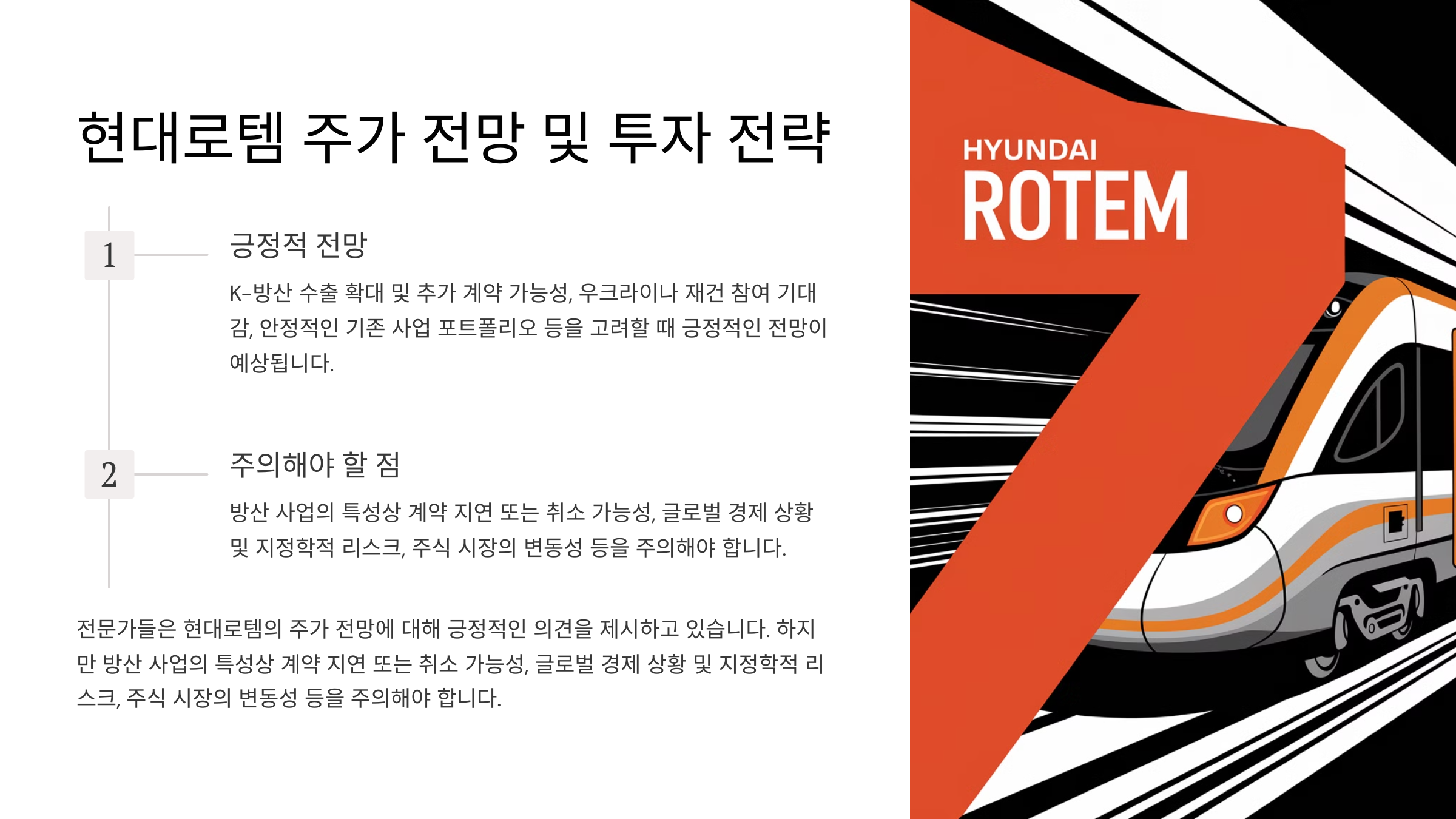 현대로템 주가 전망 및 투자 전략

1

긍정적 전망

K-방산 수출 확대 및 추가 계약 가능성, 우크라이나 재건 참여 기대감, 안정적인 기존 사업 포트폴리오 등을 고려할 때 긍정적인 전망이 예상됩니다.

2

주의해야 할 점

방산 사업의 특성상 계약 지연 또는 취소 가능성, 글로벌 경제 상황 및 지정학적 리스크, 주식 시장의 변동성 등을 주의해야 합니다.

전문가들은 현대로템의 주가 전망에 대해 긍정적인 의견을 제시하고 있습니다. 하지만 방산 사업의 특성상 계약 지연 또는 취소 가능성, 글로벌 경제 상황 및 지정학적 리스크, 주식 시장의 변동성 등을 주의해야 합니다.

HYUNDAI
ROTEM